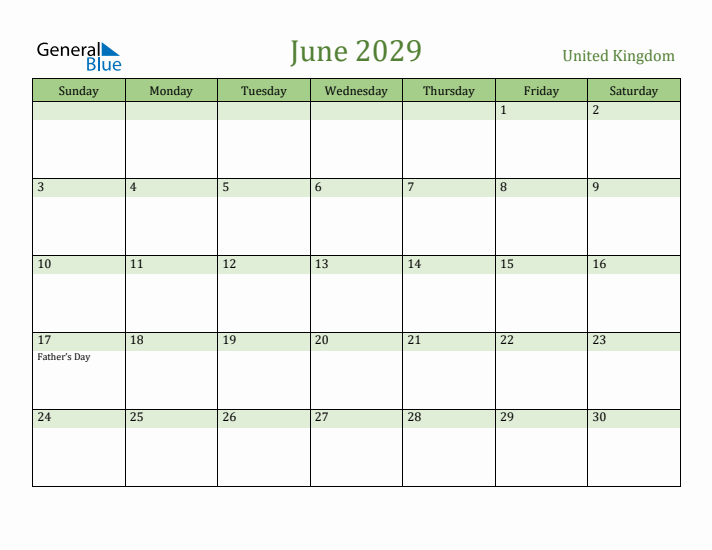 General Blue

June 2029

United Kingdom

| Sunday | Monday | Tuesday | Wednesday | Thursday | Friday | Saturday |
|---|---|---|---|---|---|---|
| | | | | | 1 | 2 |
| 3 | 4 | 5 | 6 | 7 | 8 | 9 |
| 10 | 11 | 12 | 13 | 14 | 15 | 16 |
| 17 Father's Day | 18 | 19 | 20 | 21 | 22 | 23 |
| 24 | 25 | 26 | 27 | 28 | 29 | 30 |